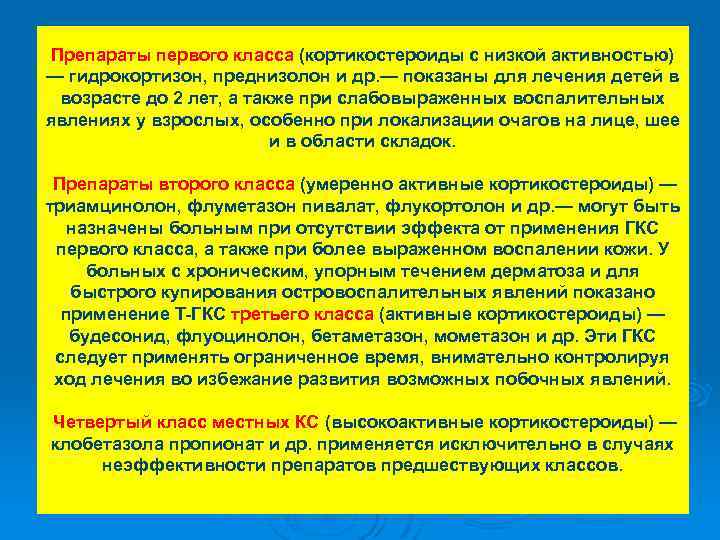 Препараты первого класса (кортикостероиды с низкой активностью) — гидрокортизон, преднизолон и др.— показаны для лечения детей в возрасте до 2 лет, а также при слабовыраженных воспалительных явлениях у взрослых, особенно при локализации очагов на лице, шее и в области складок.

Препараты второго класса (умеренно активные кортикостероиды) — триамцинолон, флуметазон пивалат, флукортолон и др.— могут быть назначены больным при отсутствии эффекта от применения ГКС первого класса, а также при более выраженном воспалении кожи. У больных с хроническим, упорным течением дерматоза и для быстрого купирования островоспалительных явлений показано применение Т-ГКС третьего класса (активные кортикостероиды) — будесонид, флуоцинолон, бетаметазон, мометазон и др. Эти ГКС следует применять ограниченное время, внимательно контролируя ход лечения во избежание развития возможных побочных явлений.

Четвертый класс местных КС (высокоактивные кортикостероиды) — клобетазола пропионат и др. применяется исключительно в случаях неэффективности препаратов предшествующих классов.